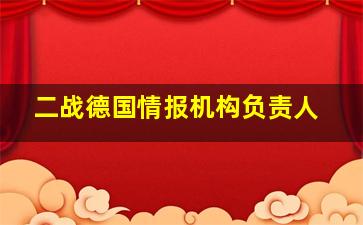 二战德国情报机构负责人